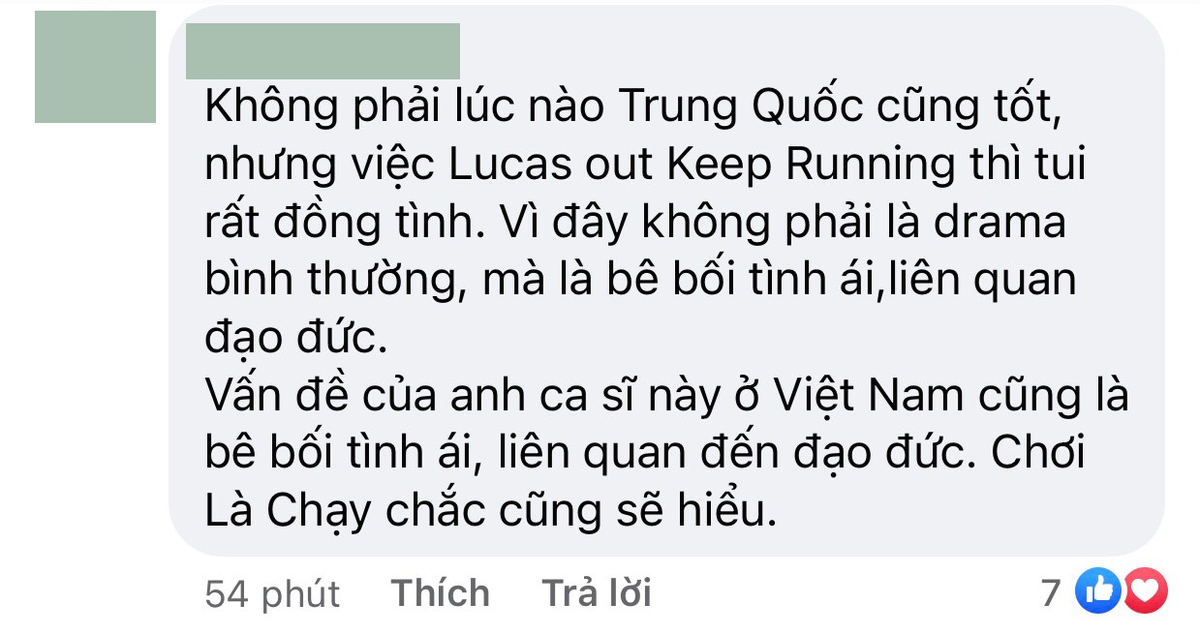 Không phải lúc nào Trung Quốc cũng tốt, nhưng việc Lucas out Keep Running thì tui rất đồng tình. Vì đây không phải là drama bình thường, mà là bê bối tình ái,liên quan đạo đức.
Vấn đề của anh ca sĩ này ở Việt Nam cũng là bê bối tình ái, liên quan đến đạo đức. Chơi Là Chạy chắc cũng sẽ hiểu.

54 phút Thích Trả lời 7